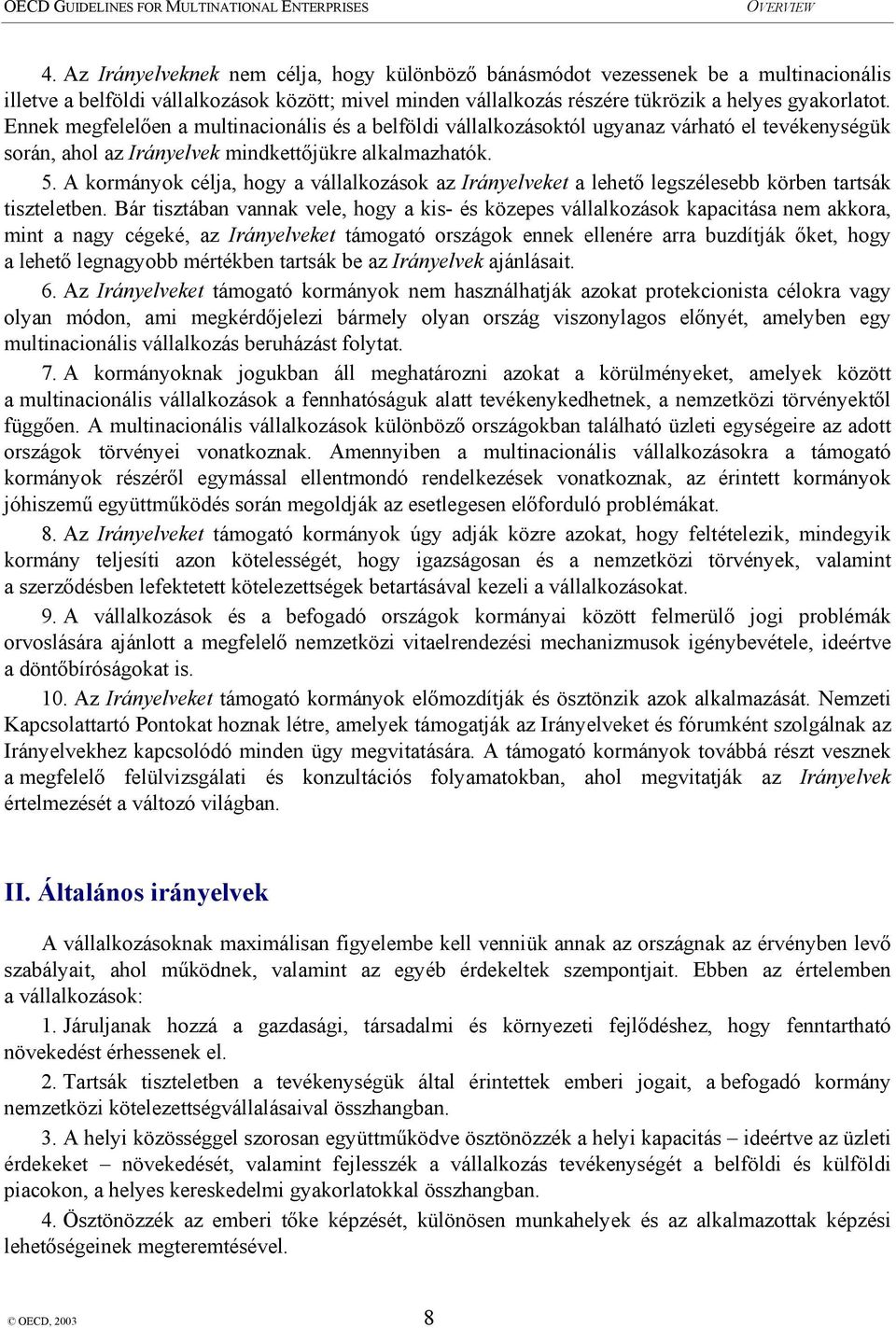 OECD GUIDELINES FOR MULTINATIONAL ENTERPRISES OVERVIEW

4. Az Irányelveknek nem célja, hogy különböző bánásmódot vezessenek be a multinacionális illetve a belföldi vállalkozások között; mivel minden vállalkozás részére tükrözik a helyes gyakorlatot. Ennek megfelelően a multinacionális és a belföldi vállalkozásoktól ugyanaz várható el tevékenységük során, ahol az Irányelvek mindkettőjükre alkalmazhatók.

5. A kormányok célja, hogy a vállalkozások az Irányelveket a lehető legszélesebb körben tartsák tiszteletben. Bár tisztában vannak vele, hogy a kis- és közepes vállalkozások kapacitása nem akkora, mint a nagy cégeké, az Irányelveket támogató országok ennek ellenére arra buzdítják őket, hogy a lehető legnagyobb mértékben tartsák be az Irányelvek ajánlásait.

6. Az Irányelveket támogató kormányok nem használhatják azokat protekcionista célokra vagy olyan módon, ami megkérdőjelezi bármely olyan ország viszonylagos előnyét, amelyben egy multinacionális vállalkozás beruházást folytat.

7. A kormányoknak jogukban áll meghatározni azokat a körülményeket, amelyek között a multinacionális vállalkozások a fennhatóságuk alatt tevékenykedhetnek, a nemzetközi törvényektől függően. A multinacionális vállalkozások különböző országokban található üzleti egységeire az adott országok törvényei vonatkoznak. Amennyiben a multinacionális vállalkozásokra a támogató kormányok részéről egymással ellentmondó rendelkezések vonatkoznak, az érintett kormányok jóhiszemű együttműködés során megoldják az esetlegesen előforduló problémákat.

8. Az Irányelveket támogató kormányok úgy adják közre azokat, hogy feltételezik, mindegyik kormány teljesíti azon kötelességét, hogy igazságosan és a nemzetközi törvények, valamint a szerződésben lefektetett kötelezettségek betartásával kezeli a vállalkozásokat.

9. A vállalkozások és a befogadó országok kormányai között felmerülő jogi problémák orvoslására ajánlott a megfelelő nemzetközi vitaelrendezési mechanizmusok igénybevétele, ideértve a döntőbíróságokat is.

10. Az Irányelveket támogató kormányok előmozdítják és ösztönzik azok alkalmazását. Nemzeti Kapcsolattartó Pontokat hoznak létre, amelyek támogatják az Irányelveket és fórumként szolgálnak az Irányelvekhez kapcsolódó minden ügy megvitatására. A támogató kormányok továbbá részt vesznek a megfelelő felülvizsgálati és konzultációs folyamatokban, ahol megvitatják az Irányelvek értelmezését a változó világban.

II. Általános irányelvek

A vállalkozásoknak maximálisan figyelembe kell venniük annak az országnak az érvényben levő szabályait, ahol működnek, valamint az egyéb érdekeltek szempontjait. Ebben az értelemben a vállalkozások:

1. Járuljanak hozzá a gazdasági, társadalmi és környezeti fejlődéshez, hogy fenntartható növekedést érhessenek el.

2. Tartsák tiszteletben a tevékenységük által érintettek emberi jogait, a befogadó kormány nemzetközi kötelezettségvállalásaival összhangban.

3. A helyi közösséggel szorosan együttműködve ösztönözzék a helyi kapacitás – ideértve az üzleti érdekeket – növekedését, valamint fejlesszék a vállalkozás tevékenységét a belföldi és külföldi piacokon, a helyes kereskedelmi gyakorlatokkal összhangban.

4. Ösztönözzék az emberi tőke képzését, különösen munkahelyek és az alkalmazottak képzési lehetőségeinek megteremtésével.

© OECD, 2003 8